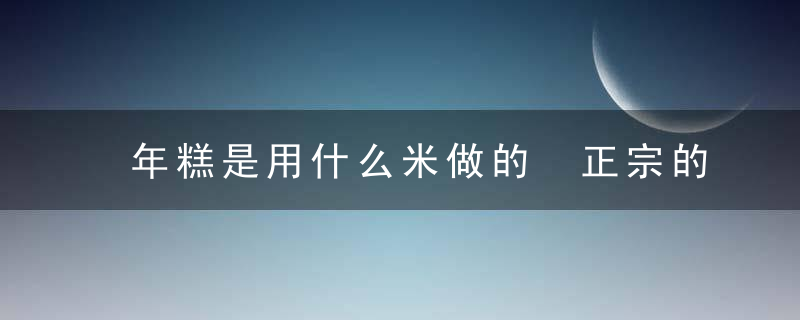 年糕是用什么米做的 正宗的